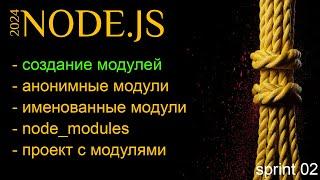 2024 NODE.JS

- создание модулей
- анонимные модули
- именованные модули
- node_modules
- проект с модулями

sprint 02